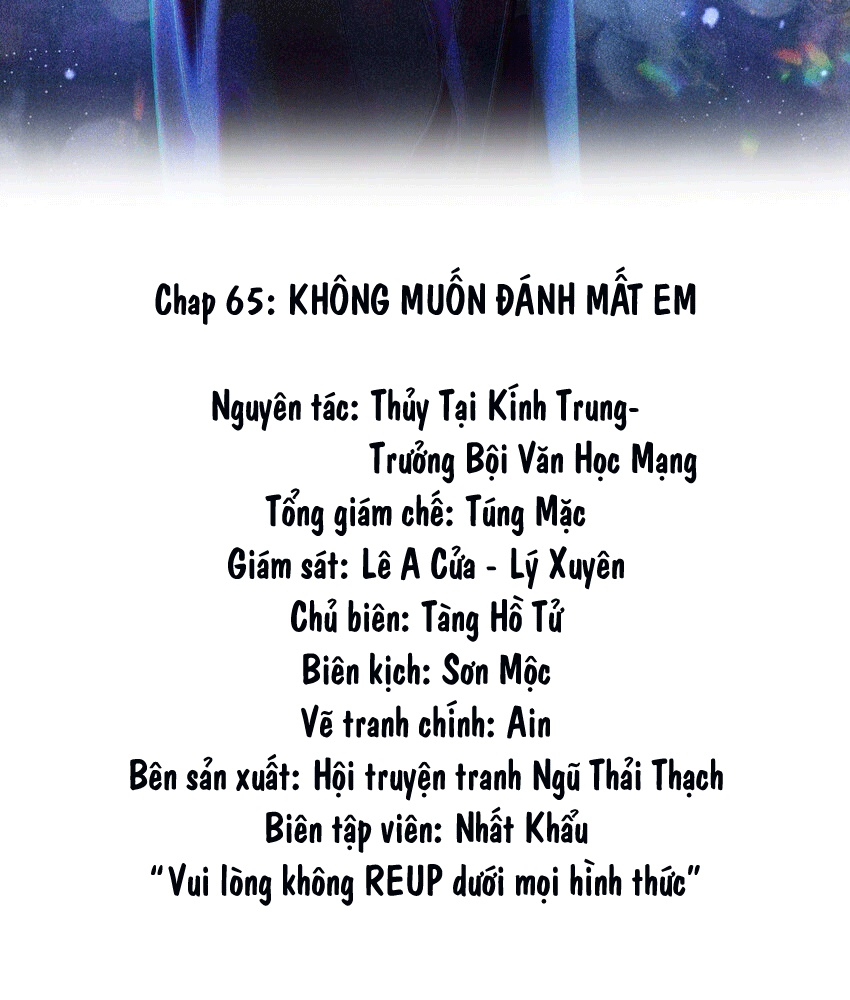 Chap 65: KHÔNG MUỐN ĐÁNH MẤT EM

Nguyên tác: Thủy Tại Kính Trung-
Trưởng Bội Văn Học Mạng
Tổng giám chế: Túng Mặc
Giám sát: Lê A Cửa - Lý Xuyên
Chủ biên: Tàng Hồ Tử
Biên kịch: Sơn Mộc
Vẽ tranh chính: Ain
Bên sản xuất: Hội truyện tranh Ngũ Thải Thạch
Biên tập viên: Nhất Khẩu
"Vui lòng không REUP dưới mọi hình thức"